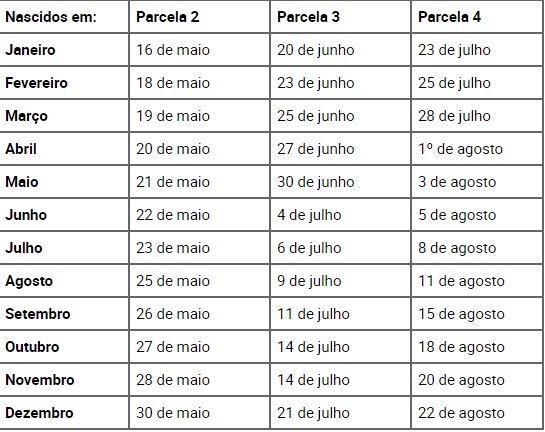 | Nascidos em: | Parcela 2 | Parcela 3 | Parcela 4 |
|---|---|---|---|
| Janeiro | 16 de maio | 20 de junho | 23 de julho |
| Fevereiro | 18 de maio | 23 de junho | 25 de julho |
| Março | 19 de maio | 25 de junho | 28 de julho |
| Abril | 20 de maio | 27 de junho | 1º de agosto |
| Maio | 21 de maio | 30 de junho | 3 de agosto |
| Junho | 22 de maio | 4 de julho | 5 de agosto |
| Julho | 23 de maio | 6 de julho | 8 de agosto |
| Agosto | 25 de maio | 9 de julho | 11 de agosto |
| Setembro | 26 de maio | 11 de julho | 15 de agosto |
| Outubro | 27 de maio | 14 de julho | 18 de agosto |
| Novembro | 28 de maio | 14 de julho | 20 de agosto |
| Dezembro | 30 de maio | 21 de julho | 22 de agosto |